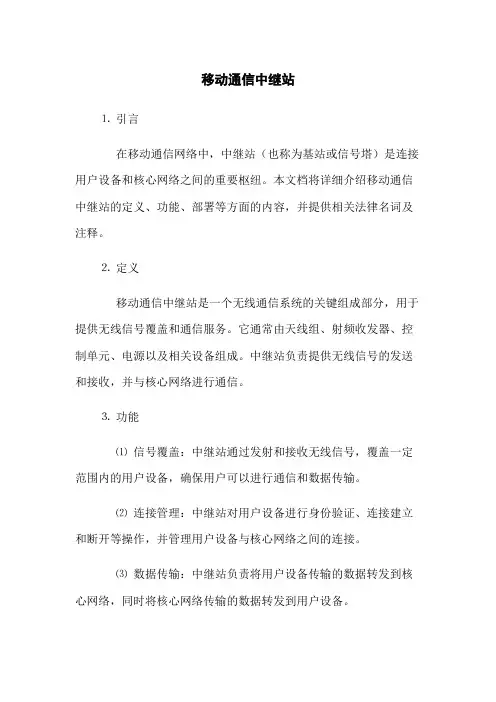 移动通信中继站

1. 引言

在移动通信网络中，中继站（也称为基站或信号塔）是连接用户设备和核心网络之间的重要枢纽。本文档将详细介绍移动通信中继站的定义、功能、部署等方面的内容，并提供相关法律名词及注释。

2. 定义

移动通信中继站是一个无线通信系统的关键组成部分，用于提供无线信号覆盖和通信服务。它通常由天线组、射频收发器、控制单元、电源以及相关设备组成。中继站负责提供无线信号的发送和接收，并与核心网络进行通信。

3. 功能

⑴ 信号覆盖：中继站通过发射和接收无线信号，覆盖一定范围内的用户设备，确保用户可以进行通信和数据传输。

⑵ 连接管理：中继站对用户设备进行身份验证、连接建立和断开等操作，并管理用户设备与核心网络之间的连接。

⑶ 数据传输：中继站负责将用户设备传输的数据转发到核心网络，同时将核心网络传输的数据转发到用户设备。